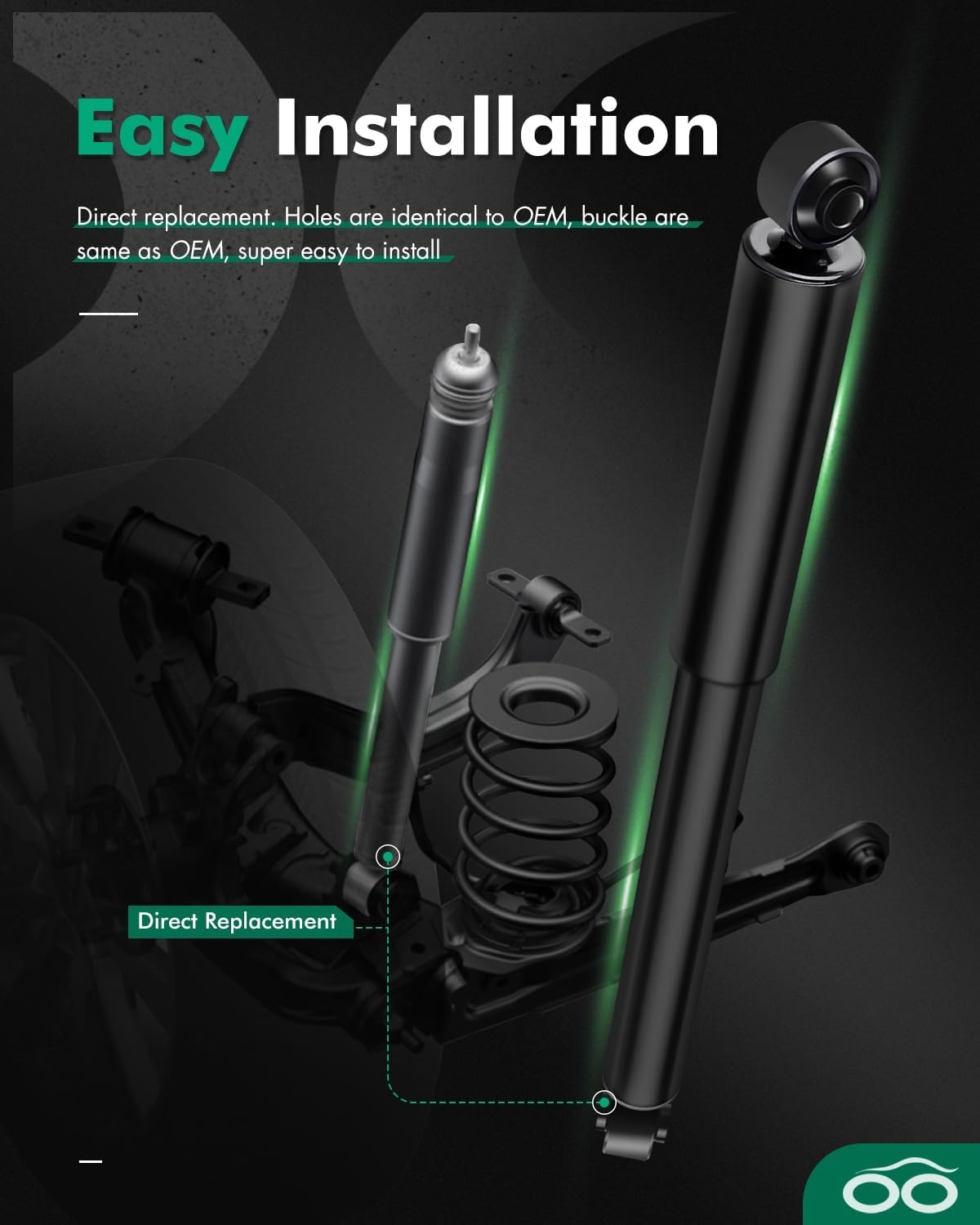 Easy Installation

Direct replacement. Holes are identical to OEM, buckle are same as OEM, super easy to install

Direct Replacement